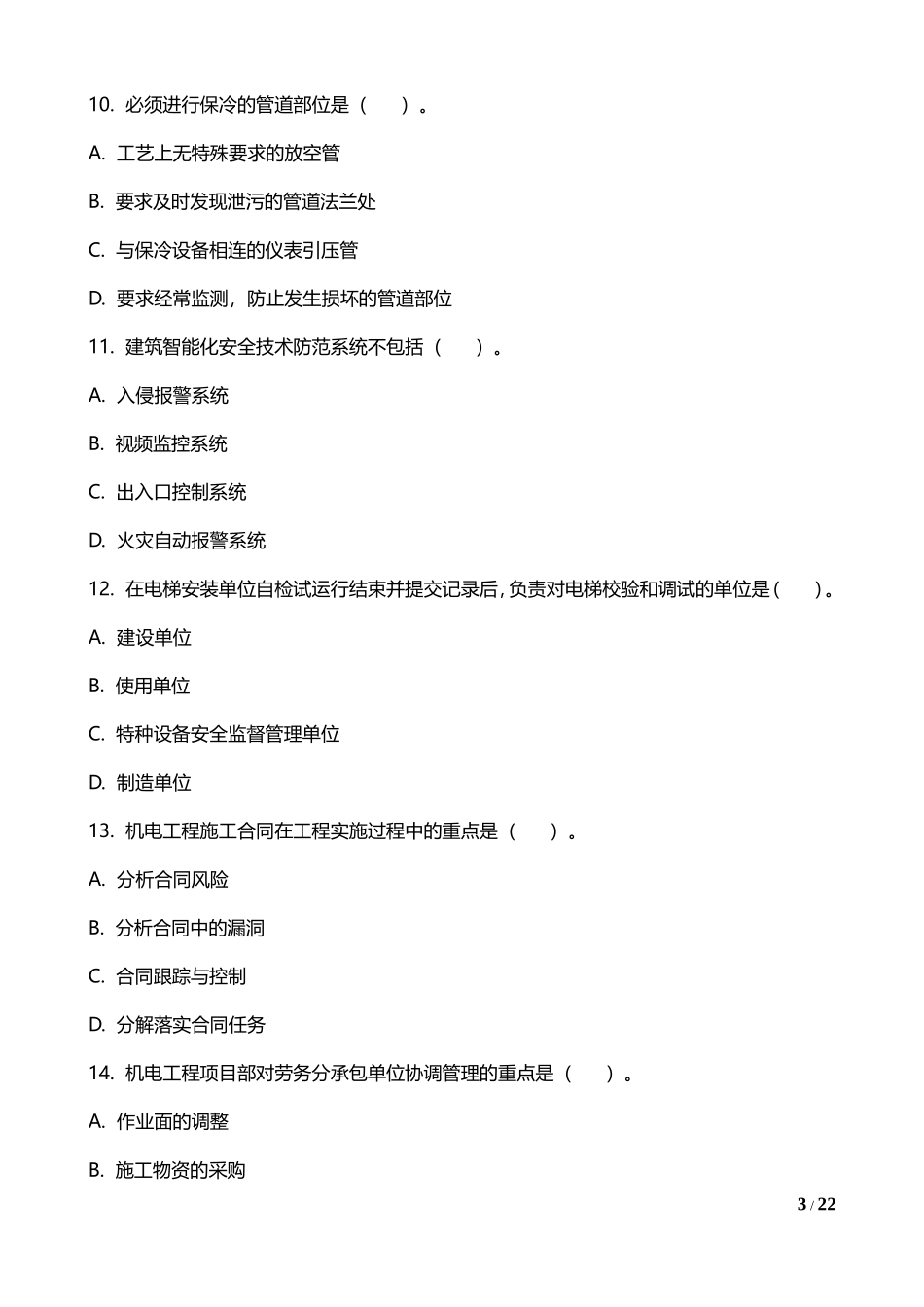 10. 必须进行保冷的管道部位是（　）。

A. 工艺上无特殊要求的放空管

B. 要求及时发现泄污的管道法兰处

C. 与保冷设备相连的仪表引压管

D. 要求经常监测，防止发生损坏的管道部位

11. 建筑智能化安全技术防范系统不包括（　）。

A. 入侵报警系统

B. 视频监控系统

C. 出入口控制系统

D. 火灾自动报警系统

12. 在电梯安装单位自检试运行结束并提交记录后，负责对电梯校验和调试的单位是（　）。

A. 建设单位

B. 使用单位

C. 特种设备安全监督管理单位

D. 制造单位

13. 机电工程施工合同在工程实施过程中的重点是（　）。

A. 分析合同风险

B. 分析合同中的漏洞

C. 合同跟踪与控制

D. 分解落实合同任务

14. 机电工程项目部对劳务分承包单位协调管理的重点是（　）。

A. 作业面的调整

B. 施工物资的采购

3 / 22